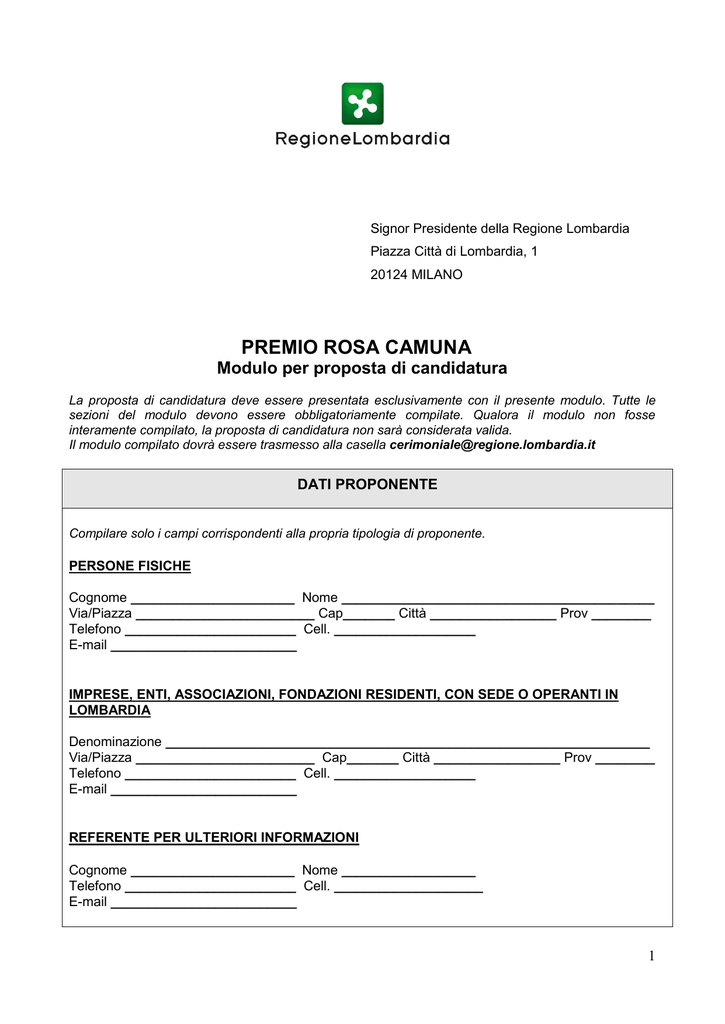 RegioneLombardia

Signor Presidente della Regione Lombardia
Piazza Città di Lombardia, 1
20124 MILANO

PREMIO ROSA CAMUNA
Modulo per proposta di candidatura

La proposta di candidatura deve essere presentata esclusivamente con il presente modulo. Tutte le sezioni del modulo devono essere obbligatoriamente compilate. Qualora il modulo non fosse interamente compilato, la proposta di candidatura non sarà considerata valida.
Il modulo compilato dovrà essere trasmesso alla casella cerimoniale@regione.lombardia.it

DATI PROPONENTE

Compilare solo i campi corrispondenti alla propria tipologia di proponente.

PERSONE FISICHE

Cognome ____ Nome ____
Via/Piazza ____ Cap____ Città ____ Prov ____
Telefono ____ Cell. ____
E-mail ____

IMPRESE, ENTI, ASSOCIAZIONI, FONDAZIONI RESIDENTI, CON SEDE O OPERANTI IN LOMBARDIA

Denominazione ____
Via/Piazza ____ Cap____ Città ____ Prov ____
Telefono ____ Cell. ____
E-mail ____

REFERENTE PER ULTERIORI INFORMAZIONI

Cognome ____ Nome ____
Telefono ____ Cell. ____
E-mail ____

1